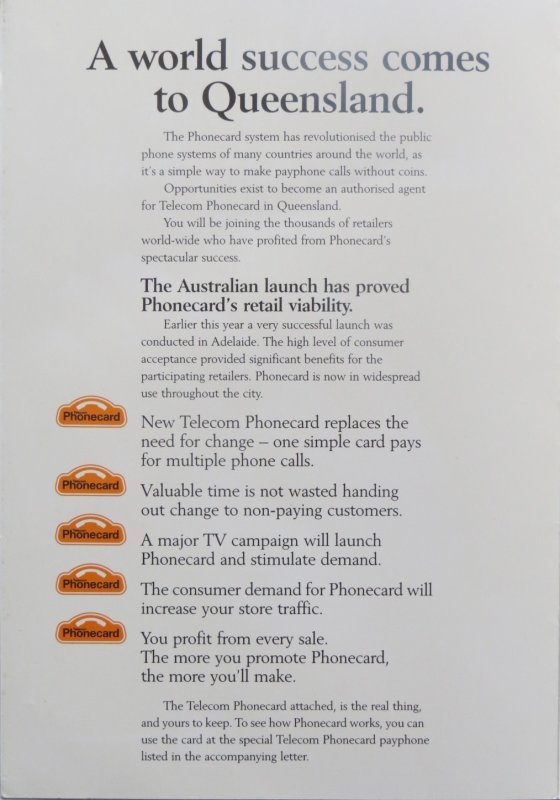 A world success comes to Queensland.

The Phonecard system has revolutionised the public phone systems of many countries around the world, as it's a simple way to make payphone calls without coins.

Opportunities exist to become an authorised agent for Telecom Phonecard in Queensland.

You will be joining the thousands of retailers world-wide who have profited from Phonecard's spectacular success.

The Australian launch has proved Phonecard's retail viability.

Earlier this year a very successful launch was conducted in Adelaide. The high level of consumer acceptance provided significant benefits for the participating retailers. Phonecard is now in widespread use throughout the city.

Phonecard New Telecom Phonecard replaces the need for change – one simple card pays for multiple phone calls.

Phonecard Valuable time is not wasted handing out change to non-paying customers.

Phonecard A major TV campaign will launch Phonecard and stimulate demand.

Phonecard The consumer demand for Phonecard will increase your store traffic.

Phonecard You profit from every sale. The more you promote Phonecard, the more you'll make.

The Telecom Phonecard attached, is the real thing, and yours to keep. To see how Phonecard works, you can use the card at the special Telecom Phonecard payphone listed in the accompanying letter.